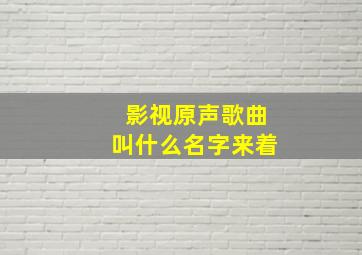 影视原声歌曲
叫什么名字来着